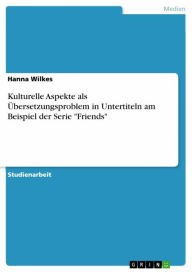 Medien

Hanna Wilkes

Kulturelle Aspekte als Übersetzungsproblem in Untertiteln am Beispiel der Serie "Friends"

Studienarbeit

GRIN